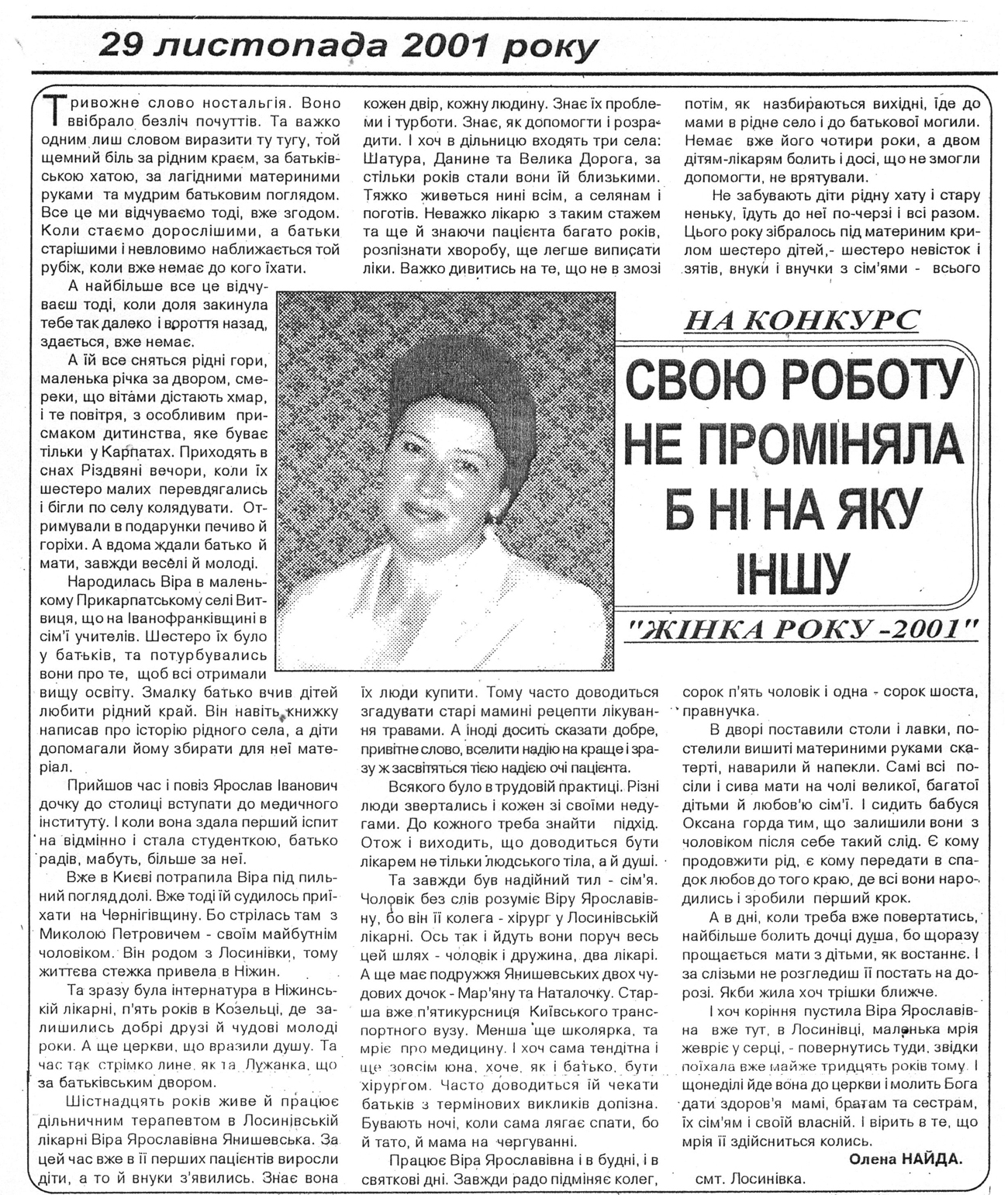 29 листопада 2001 року

НА КОНКУРС

СВОЮ РОБОТУ НЕ ПРОМІНЯЛА Б НІ НА ЯКУ ІНШУ

"ЖІНКА РОКУ -2001"

Тривожне слово ностальгія. Воно ввібрало безліч почуттів. Та важко одним лиш словом виразити ту тугу, той щемний біль за рідним краєм, за батьківською хатою, за лагідними материними руками та мудрим батьковим поглядом. Все це ми відчуваємо тоді, вже згодом. Коли стаємо дорослішими, а батьки старішими і невловимо наближається той рубіж, коли вже немає до кого їхати.

А найбільше все це відчуваєш тоді, коли доля закинула тебе так далеко і вороття назад, здається, вже немає.

А їй все сняться рідні гори, маленька річка за двором, смереки, що вітами дістають хмар, і те повітря, з особливим присмаком дитинства, яке буває тільки у Карпатах. Приходять в снах Різдвяні вечори, коли їх шестеро малих перевдягались і бігли по селу колядувати. Отримували в подарунки печиво й горіхи. А вдома ждали батько й мати, завжди веселі й молоді.

Народилась Віра в маленькому Прикарпатському селі Витвиця, що на Іванофранківщині в сім'ї учителів. Шестеро їх було у батьків, та потурбувались вони про те, щоб всі отримали вищу освіту. Змалку батько вчив дітей любити рідний край. Він навіть книжку написав про історію рідного села, а діти допомагали йому збирати для неї матеріал.

Прийшов час і повіз Ярослав Іванович дочку до столиці вступати до медичного інституту. І коли вона здала перший іспит на відмінно і стала студенткою, батько радів, мабуть, більше за неї.

Вже в Києві потрапила Віра під пильний погляд долі. Вже тоді їй судилось приїхати на Чернігівщину. Бо стрілась там з Миколою Петровичем - своїм майбутнім чоловіком. Він родом з Лосинівки, тому життєва стежка привела в Ніжин.

Та зразу була інтернатура в Ніжинській лікарні, п'ять років в Козельці, де залишились добрі друзі й чудові молоді роки. А ще церкви, що вразили душу. Та час так стрімко лине, як та Лужанка, що за батьківським двором.

Шістнадцять років живе й працює дільничним терапевтом в Лосинівській лікарні Віра Ярославівна Янишевська. За цей час вже в її перших пацієнтів виросли діти, а то й внуки з'явились. Знає вона кожен двір, кожну людину. Знає їх проблеми і турботи. Знає, як допомогти і розрадити. І хоч в дільницю входять три села: Шатура, Данине та Велика Дорога, за стільки років стали вони їй близькими. Тяжко живеться нині всім, а селянам і поготів. Неважко лікарю з таким стажем та ще й знаючи пацієнта багато років, розпізнати хворобу, ще легше виписати ліки. Важко дивитись на те, що не в змозі їх люди купити. Тому часто доводиться згадувати старі мамині рецепти лікування травами. А іноді досить сказати добре, привітне слово, вселити надію на краще і зразу ж засвітяться тією надією очі пацієнта.

Всякого було в трудовій практиці. Різні люди звертались і кожен зі своїми недугами. До кожного треба знайти підхід. Отож і виходить, що доводиться бути лікарем не тільки людського тіла, а й душі.

Та завжди був надійний тил - сім'я. Чоловік без слів розуміє Віру Ярославівну, бо він її колега - хірург у Лосинівській лікарні. Ось так і йдуть вони поруч весь цей шлях - чоловік і дружина, два лікарі. А ще має подружжя Янишевських двох чудових дочок - Мар'яну та Наталочку. Старша вже п'ятикурсниця Київського транспортного вузу. Менша ще школярка, та мріє про медицину. І хоч сама тендітна і ще зовсім юна, хоче, як і батько, бути хірургом. Часто доводиться їй чекати батьків з термінових викликів допізна. Бувають ночі, коли сама лягає спати, бо й тато, й мама на чергуванні.

Працює Віра Ярославівна і в будні, і в святкові дні. Завжди радо підміняє колег, потім, як назбираються вихідні, їде до мами в рідне село і до батькової могили. Немає вже його чотири роки, а двом дітям-лікарям болить і досі, що не змогли допомогти, не врятували.

Не забувають діти рідну хату і стару неньку, їдуть до неї по-черзі і всі разом. Цього року зібралось під материним крилом шестеро дітей,- шестеро невісток і зятів, внуки і внучки з сім'ями - всього сорок п'ять чоловік і одна - сорок шоста, правнучка.

В дворі поставили столи і лавки, постелили вишиті материними руками скатерті, наварили й напекли. Самі всі посіли і сива мати на чолі великої, багатої дітьми й любов'ю сім'ї. І сидить бабуся Оксана горда тим, що залишили вони з чоловіком після себе такий слід. Є кому продовжити рід, є кому передати в спадок любов до того краю, де всі вони народились і зробили перший крок.

А в дні, коли треба вже повертатись, найбільше болить дочці душа, бо щоразу прощається мати з дітьми, як востаннє. І за слізьми не розгледиш її постать на дорозі. Якби жила хоч трішки ближче.

І хоч коріння пустила Віра Ярославівна вже тут, в Лосинівці, маленька мрія жевріє у серці, - повернутись туди, звідки поїхала вже майже тридцять років тому. І щонеділі йде вона до церкви і молить Бога дати здоров'я мамі, братам та сестрам, їх сім'ям і своїй власній. І вірить в те, що мрія її здійсниться колись.

Олена НАЙДА.
смт. Лосинівка.